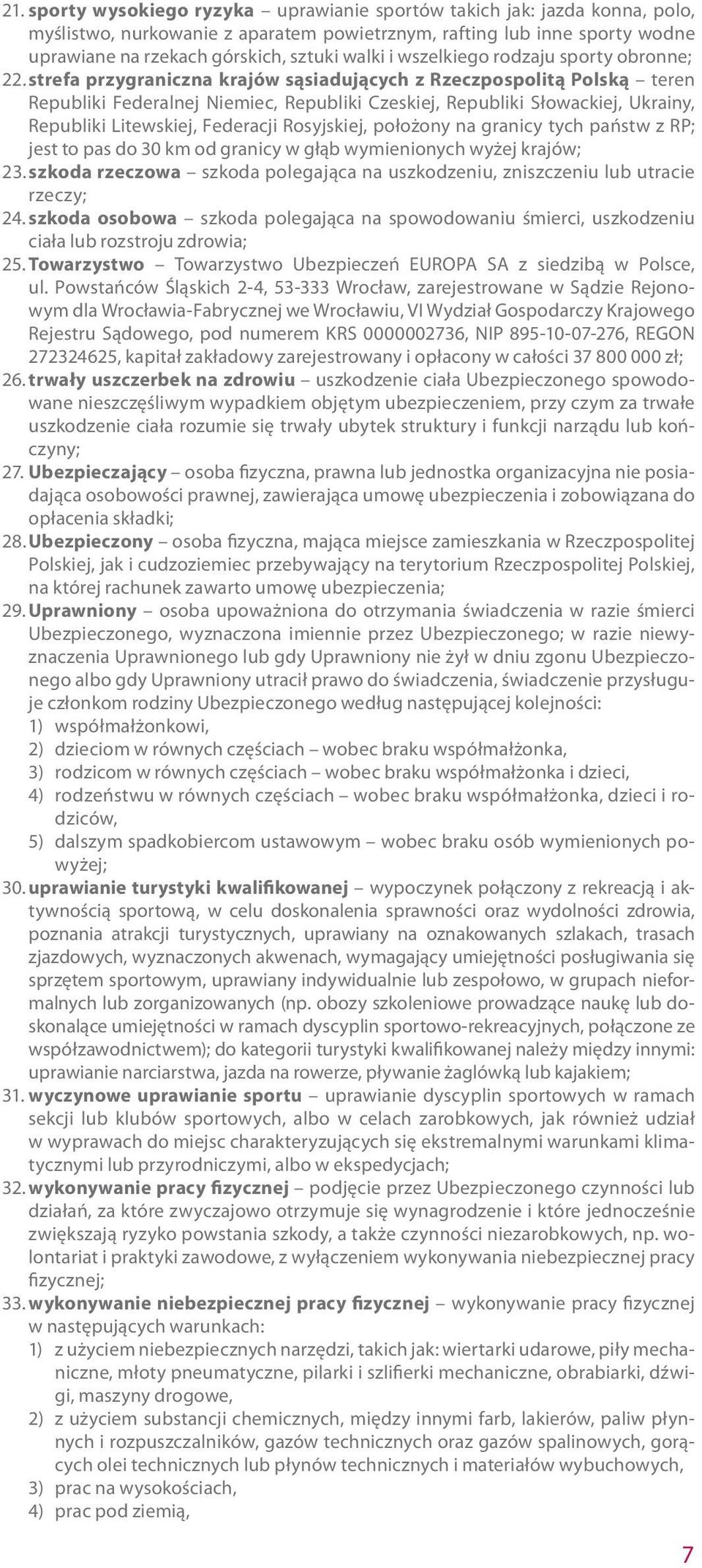 21. sporty wysokiego ryzyka – uprawianie sportów takich jak: jazda konna, polo, myślistwo, nurkowanie z aparatem powietrznym, rafting lub inne sporty wodne uprawiane na rzekach górskich, sztuki walki i wszelkiego rodzaju sporty obronne;
22. strefa przygraniczna krajów sąsiadujących z Rzeczpospolitą Polską – teren Republiki Federalnej Niemiec, Republiki Czeskiej, Republiki Słowackiej, Ukrainy, Republiki Litewskiej, Federacji Rosyjskiej, położony na granicy tych państw z RP; jest to pas do 30 km od granicy w głąb wymienionych wyżej krajów;
23. szkoda rzeczowa – szkoda polegająca na uszkodzeniu, zniszczeniu lub utracie rzeczy;
24. szkoda osobowa – szkoda polegająca na spowodowaniu śmierci, uszkodzeniu ciała lub rozstroju zdrowia;
25. Towarzystwo – Towarzystwo Ubezpieczeń EUROPA SA z siedzibą w Polsce, ul. Powstańców Śląskich 2-4, 53-333 Wrocław, zarejestrowane w Sądzie Rejonowym dla Wrocławia-Fabrycznej we Wrocławiu, VI Wydział Gospodarczy Krajowego Rejestru Sądowego, pod numerem KRS 0000002736, NIP 895-10-07-276, REGON 272324625, kapitał zakładowy zarejestrowany i opłacony w całości 37 800 000 zł;
26. trwały uszczerbek na zdrowiu – uszkodzenie ciała Ubezpieczonego spowodowane nieszczęśliwym wypadkiem objętym ubezpieczeniem, przy czym za trwałe uszkodzenie ciała rozumie się trwały ubytek struktury i funkcji narządu lub kończyny;
27. Ubezpieczający – osoba fizyczna, prawna lub jednostka organizacyjna nie posiadająca osobowości prawnej, zawierająca umowę ubezpieczenia i zobowiązana do opłacenia składki;
28. Ubezpieczony – osoba fizyczna, mająca miejsce zamieszkania w Rzeczpospolitej Polskiej, jak i cudzoziemiec przebywający na terytorium Rzeczpospolitej Polskiej, na której rachunek zawarto umowę ubezpieczenia;
29. Uprawniony – osoba upoważniona do otrzymania świadczenia w razie śmierci Ubezpieczonego, wyznaczona imiennie przez Ubezpieczonego; w razie niewyznaczenia Uprawnionego lub gdy Uprawniony nie żył w dniu zgonu Ubezpieczonego albo gdy Uprawniony utracił prawo do świadczenia, świadczenie przysługuje członkom rodziny Ubezpieczonego według następującej kolejności:
1) współmałżonkowi,
2) dzieciom w równych częściach – wobec braku współmałżonka,
3) rodzicom w równych częściach – wobec braku współmałżonka i dzieci,
4) rodzeństwu w równych częściach – wobec braku współmałżonka, dzieci i rodziców,
5) dalszym spadkobiercom ustawowym – wobec braku osób wymienionych powyżej;
30. uprawianie turystyki kwalifikowanej – wypoczynek połączony z rekreacją i aktywnością sportową, w celu doskonalenia sprawności oraz wydolności zdrowia, poznania atrakcji turystycznych, uprawiany na oznakowanych szlakach, trasach zjazdowych, wyznaczonych akwenach, wymagający umiejętności posługiwania się sprzętem sportowym, uprawiany indywidualnie lub zespołowo, w grupach nieformalnych lub zorganizowanych (np. obozy szkoleniowe prowadzące naukę lub doskonalące umiejętności w ramach dyscyplin sportowo-rekreacyjnych, połączone ze współzawodnictwem); do kategorii turystyki kwalifikowanej należy między innymi: uprawianie narciarstwa, jazda na rowerze, pływanie żaglówką lub kajakiem;
31. wyczynowe uprawianie sportu – uprawianie dyscyplin sportowych w ramach sekcji lub klubów sportowych, albo w celach zarobkowych, jak również udział w wyprawach do miejsc charakteryzujących się ekstremalnymi warunkami klimatycznymi lub przyrodniczymi, albo w ekspedycjach;
32. wykonywanie pracy fizycznej – podjęcie przez Ubezpieczonego czynności lub działań, za które zwyczajowo otrzymuje się wynagrodzenie i które jednocześnie zwiększają ryzyko powstania szkody, a także czynności niezarobkowych, np. wolontariat i praktyki zawodowe, z wyłączeniem wykonywania niebezpiecznej pracy fizycznej;
33. wykonywanie niebezpiecznej pracy fizycznej – wykonywanie pracy fizycznej w następujących warunkach:
1) z użyciem niebezpiecznych narzędzi, takich jak: wiertarki udarowe, piły mechaniczne, młoty pneumatyczne, pilarki i szlifierki mechaniczne, obrabiarki, dźwigi, maszyny drogowe,
2) z użyciem substancji chemicznych, między innymi farb, lakierów, paliw płynnych i rozpuszczalników, gazów technicznych oraz gazów spalinowych, gorących olei technicznych lub płynów technicznych i materiałów wybuchowych,
3) prac na wysokościach,
4) prac pod ziemią,

7